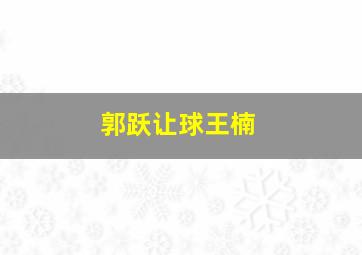 郭跃让球王楠